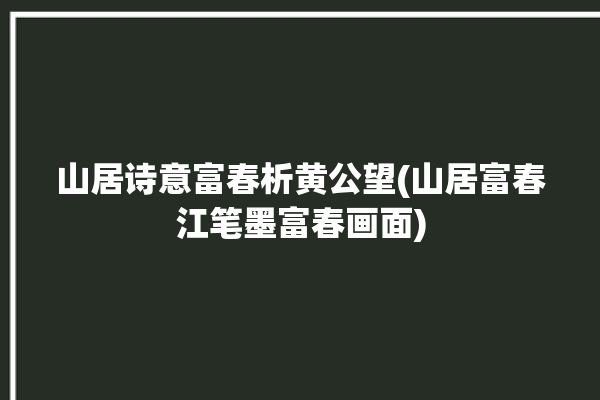 山居诗意富春析黄公望(山居富春江笔墨富春画面)